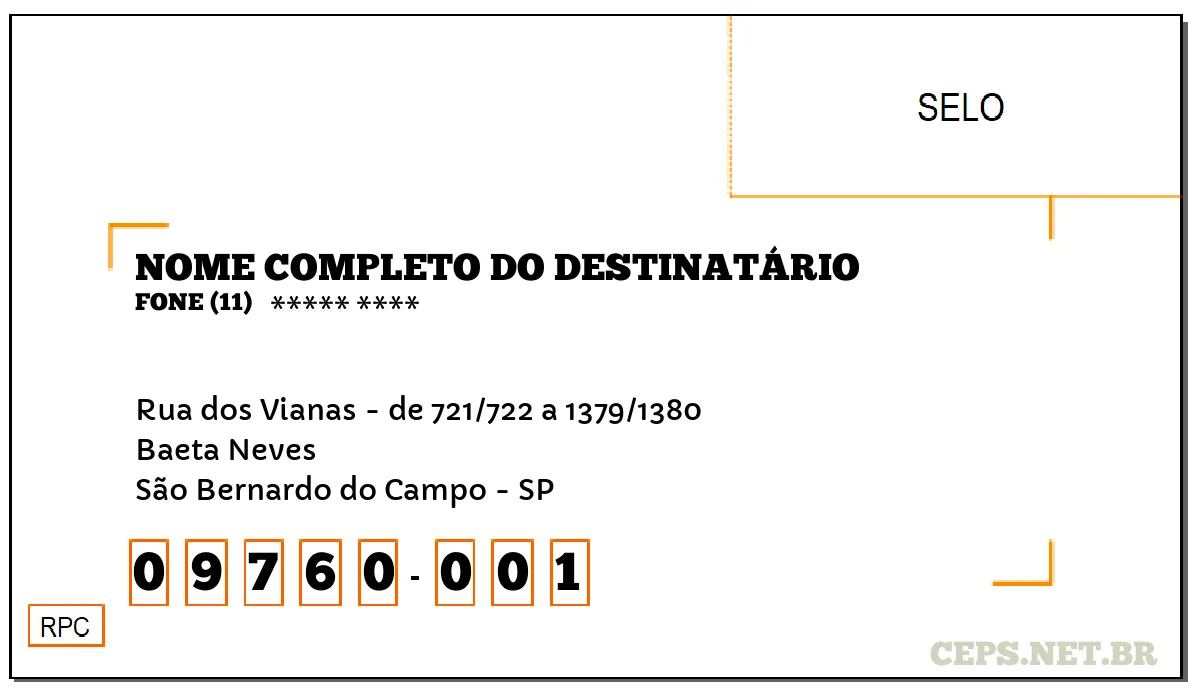 SELO

NOME COMPLETO DO DESTINATÁRIO
FONE (11) ***** ****

Rua dos Vianas - de 721/722 a 1379/1380
Baeta Neves
São Bernardo do Campo - SP

0 9 7 6 0 - 0 0 1

RPC

CEPS.NET.BR